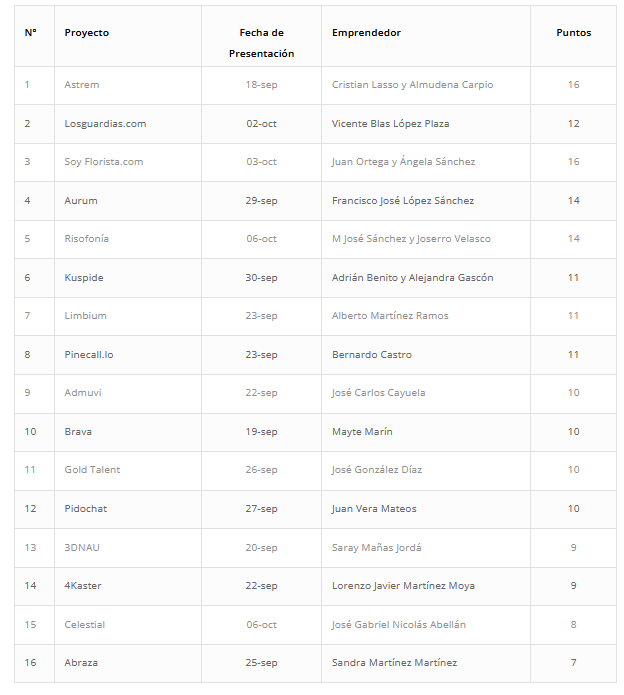 | Nº | Proyecto | Fecha de Presentación | Emprendedor | Puntos |
|---|---|---|---|---|
| 1 | Astrem | 18-sep | Cristian Lasso y Almudena Carpio | 16 |
| 2 | Losguardias.com | 02-oct | Vicente Blas López Plaza | 12 |
| 3 | Soy Florista.com | 03-oct | Juan Ortega y Ángela Sánchez | 16 |
| 4 | Aurum | 29-sep | Francisco José López Sánchez | 14 |
| 5 | Risofonía | 06-oct | M José Sánchez y Joserro Velasco | 14 |
| 6 | Kuspide | 30-sep | Adrián Benito y Alejandra Gascón | 11 |
| 7 | Limbium | 23-sep | Alberto Martínez Ramos | 11 |
| 8 | Pinecall.Io | 23-sep | Bernardo Castro | 11 |
| 9 | Admuvi | 22-sep | José Carlos Cayuela | 10 |
| 10 | Brava | 19-sep | Mayte Marín | 10 |
| 11 | Gold Talent | 26-sep | José González Díaz | 10 |
| 12 | Pidochat | 27-sep | Juan Vera Mateos | 10 |
| 13 | 3DNAU | 20-sep | Saray Mañas Jordá | 9 |
| 14 | 4Kaster | 22-sep | Lorenzo Javier Martínez Moya | 9 |
| 15 | Celestial | 06-oct | José Gabriel Nicolás Abellán | 8 |
| 16 | Abraza | 25-sep | Sandra Martínez Martínez | 7 |